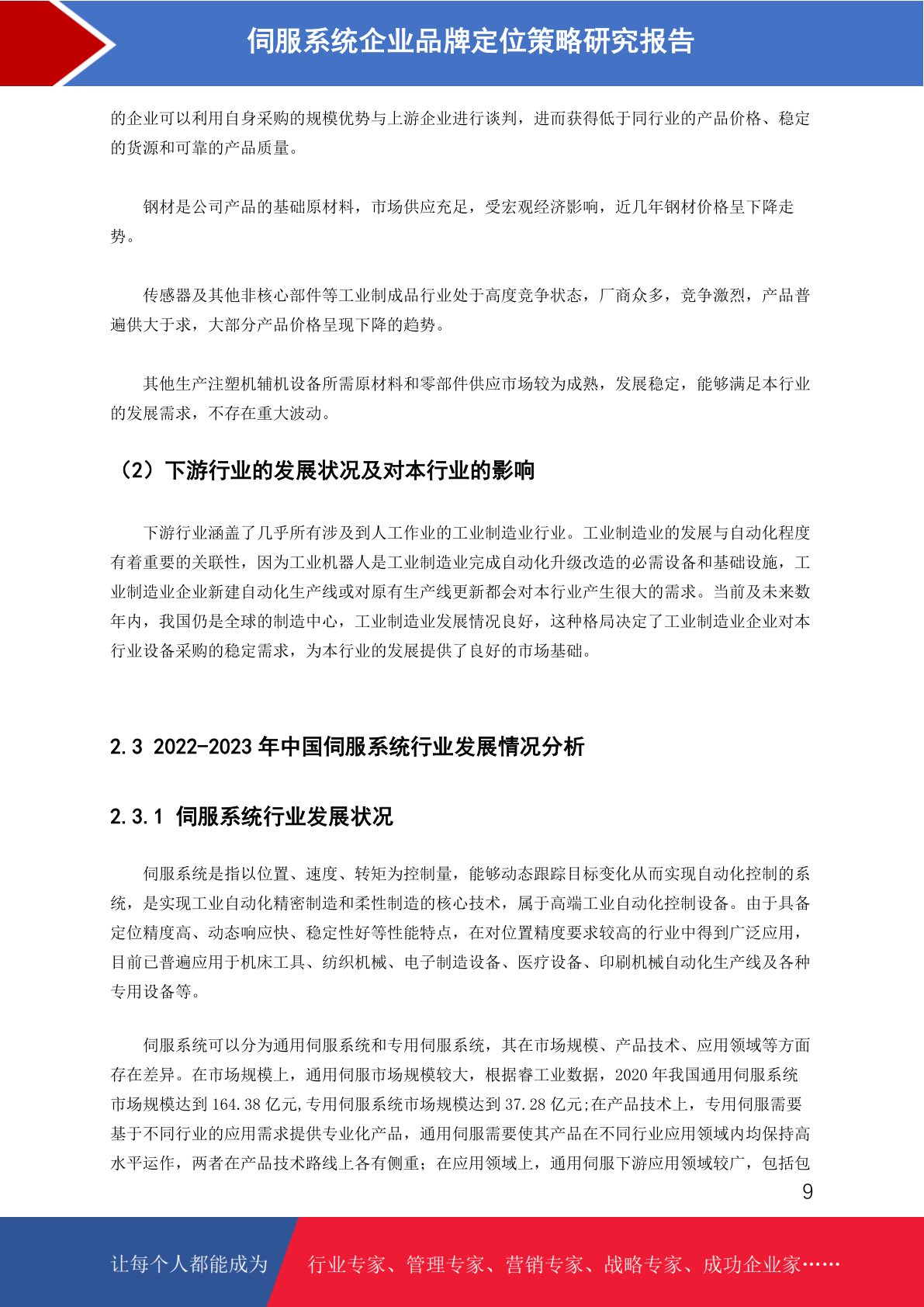 伺服系统企业品牌定位策略研究报告

的企业可以利用自身采购的规模优势与上游企业进行谈判，进而获得低于同行业的产品价格、稳定的货源和可靠的产品质量。

钢材是公司产品的基础原材料，市场供应充足，受宏观经济影响，近几年钢材价格呈下降走势。

传感器及其他非核心部件等工业制成品行业处于高度竞争状态，厂商众多，竞争激烈，产品普遍供大于求，大部分产品价格呈现下降的趋势。

其他生产注塑机辅机设备所需原材料和零部件供应市场较为成熟，发展稳定，能够满足本行业的发展需求，不存在重大波动。

（2）下游行业的发展状况及对本行业的影响

下游行业涵盖了几乎所有涉及到人工作业的工业制造业行业。工业制造业的发展与自动化程度有着重要的关联性，因为工业机器人是工业制造业完成自动化升级改造的必需设备和基础设施，工业制造业企业新建自动化生产线或对原有生产线更新都会对本行业产生很大的需求。当前及未来数年内，我国仍是全球的制造中心，工业制造业发展情况良好，这种格局决定了工业制造业企业对本行业设备采购的稳定需求，为本行业的发展提供了良好的市场基础。

2.3 2022-2023 年中国伺服系统行业发展情况分析

2.3.1 伺服系统行业发展状况

伺服系统是指以位置、速度、转矩为控制量，能够动态跟踪目标变化从而实现自动化控制的系统，是实现工业自动化精密制造和柔性制造的核心技术，属于高端工业自动化控制设备。由于具备定位精度高、动态响应快、稳定性好等性能特点，在对位置精度要求较高的行业中得到广泛应用，目前已普遍应用于机床工具、纺织机械、电子制造设备、医疗设备、印刷机械自动化生产线及各种专用设备等。

伺服系统可以分为通用伺服系统和专用伺服系统，其在市场规模、产品技术、应用领域等方面存在差异。在市场规模上，通用伺服市场规模较大，根据睿工业数据，2020 年我国通用伺服系统市场规模达到 164.38 亿元,专用伺服系统市场规模达到 37.28 亿元;在产品技术上，专用伺服需要基于不同行业的应用需求提供专业化产品，通用伺服需要使其产品在不同行业应用领域内均保持高水平运作，两者在产品技术路线上各有侧重；在应用领域上，通用伺服下游应用领域较广，包括包

9

让每个人都能成为 行业专家、管理专家、营销专家、战略专家、成功企业家……